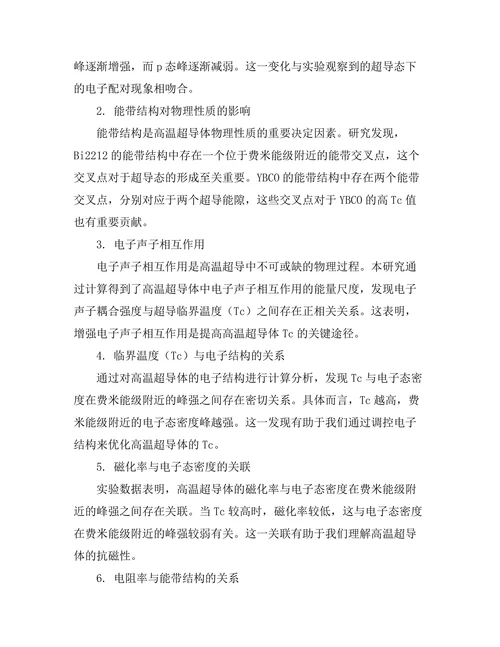 峰逐渐增强，而 p 态峰逐渐减弱。这一变化与实验观察到的超导态下的电子配对现象相吻合。

2. 能带结构对物理性质的影响

能带结构是高温超导体物理性质的重要决定因素。研究发现，Bi2212 的能带结构中存在一个位于费米能级附近的能带交叉点，这个交叉点对于超导态的形成至关重要。YBCO 的能带结构中存在两个能带交叉点，分别对应于两个超导能隙，这些交叉点对于 YBCO 的高 Tc 值也有重要贡献。

3. 电子声子相互作用

电子声子相互作用是高温超导中不可或缺的物理过程。本研究通过计算得到了高温超导体中电子声子相互作用的能量尺度，发现电子声子耦合强度与超导临界温度（Tc）之间存在正相关关系。这表明，增强电子声子相互作用是提高高温超导体 Tc 的关键途径。

4. 临界温度（Tc）与电子结构的关系

通过对高温超导体的电子结构进行计算分析，发现 Tc 与电子态密度在费米能级附近的峰强之间存在密切关系。具体而言，Tc 越高，费米能级附近的电子态密度峰越强。这一发现有助于我们通过调控电子结构来优化高温超导体的 Tc。

5. 磁化率与电子态密度的关联

实验数据表明，高温超导体的磁化率与电子态密度在费米能级附近的峰强之间存在关联。当 Tc 较高时，磁化率较低，这与电子态密度在费米能级附近的峰强较弱有关。这一关联有助于我们理解高温超导体的抗磁性。

6. 电阻率与能带结构的关系